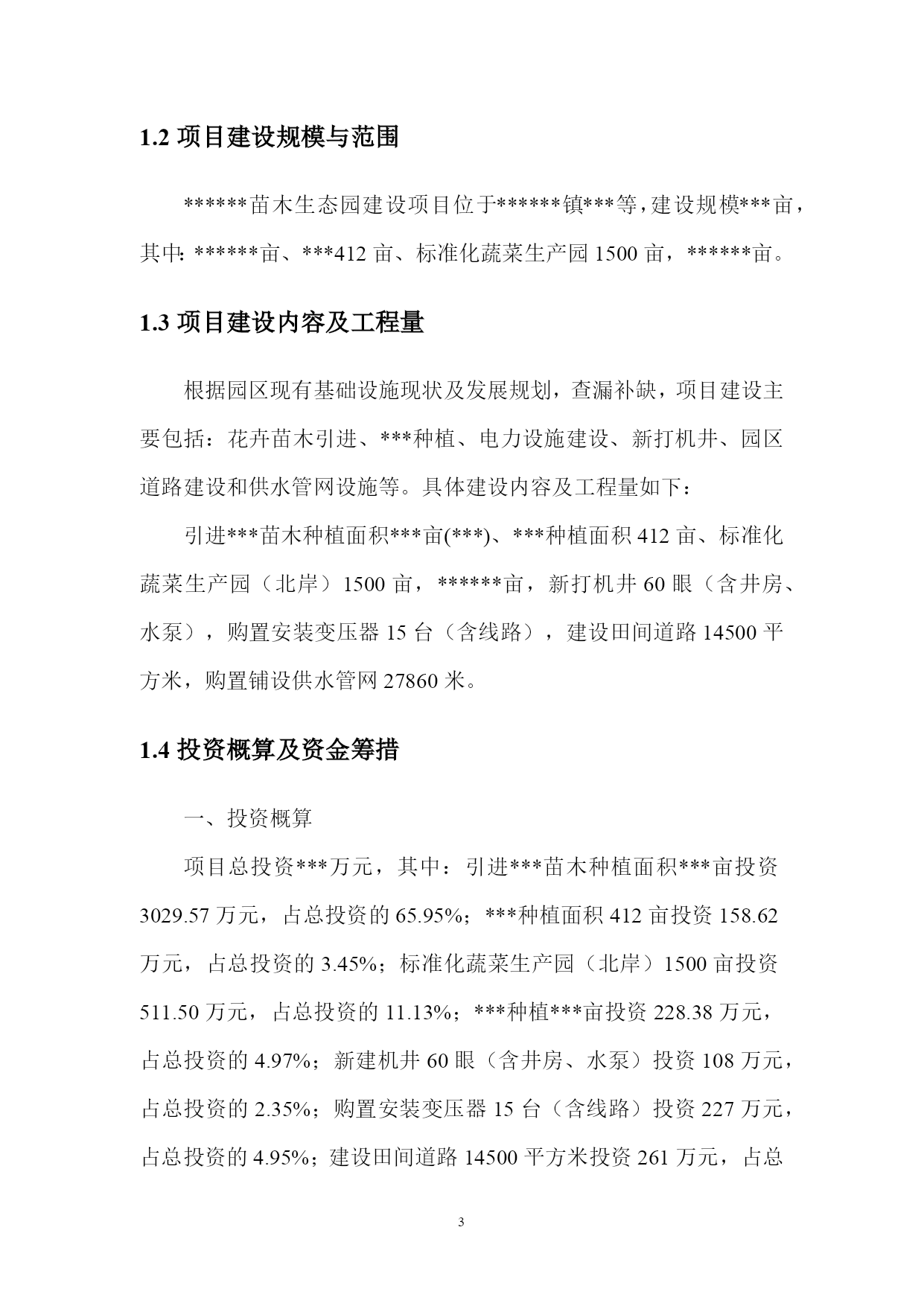 1.2 项目建设规模与范围

******苗木生态园建设项目位于******镇***等，建设规模***亩，其中：******亩、***412 亩、标准化蔬菜生产园 1500 亩，******亩。

1.3 项目建设内容及工程量

根据园区现有基础设施现状及发展规划，查漏补缺，项目建设主要包括：花卉苗木引进、***种植、电力设施建设、新打机井、园区道路建设和供水管网设施等。具体建设内容及工程量如下：

引进***苗木种植面积***亩(***)、***种植面积 412 亩、标准化蔬菜生产园（北岸）1500 亩，******亩，新打机井 60 眼（含井房、水泵），购置安装变压器 15 台（含线路），建设田间道路 14500 平方米，购置铺设供水管网 27860 米。

1.4 投资概算及资金筹措

一、投资概算

项目总投资***万元，其中：引进***苗木种植面积***亩投资 3029.57 万元，占总投资的 65.95%；***种植面积 412 亩投资 158.62 万元，占总投资的 3.45%；标准化蔬菜生产园（北岸）1500 亩投资 511.50 万元，占总投资的 11.13%；***种植***亩投资 228.38 万元，占总投资的 4.97%；新建机井 60 眼（含井房、水泵）投资 108 万元，占总投资的 2.35%；购置安装变压器 15 台（含线路）投资 227 万元，占总投资的 4.95%；建设田间道路 14500 平方米投资 261 万元，占总

3